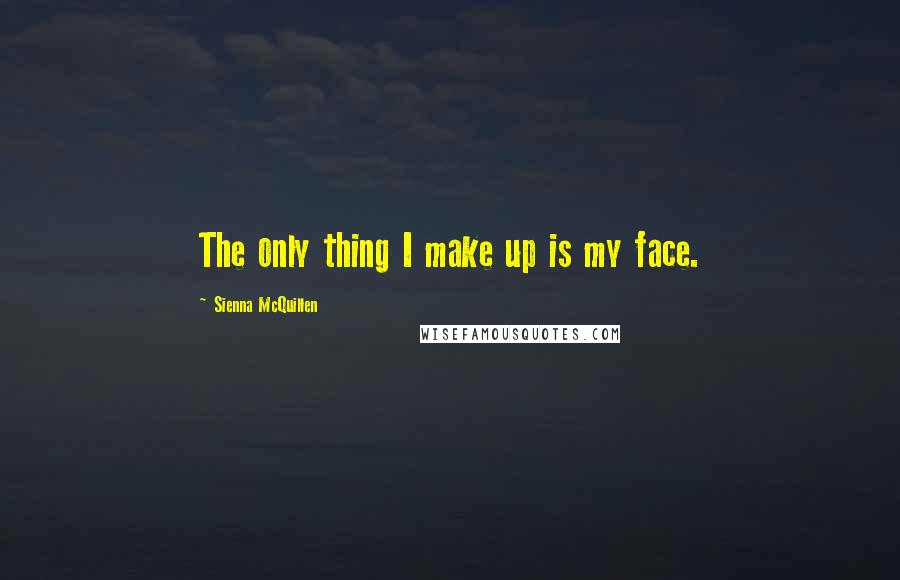 The only thing I make up is my face.

~ Sienna McQuillen

WISEFAMOUSQUOTES.COM